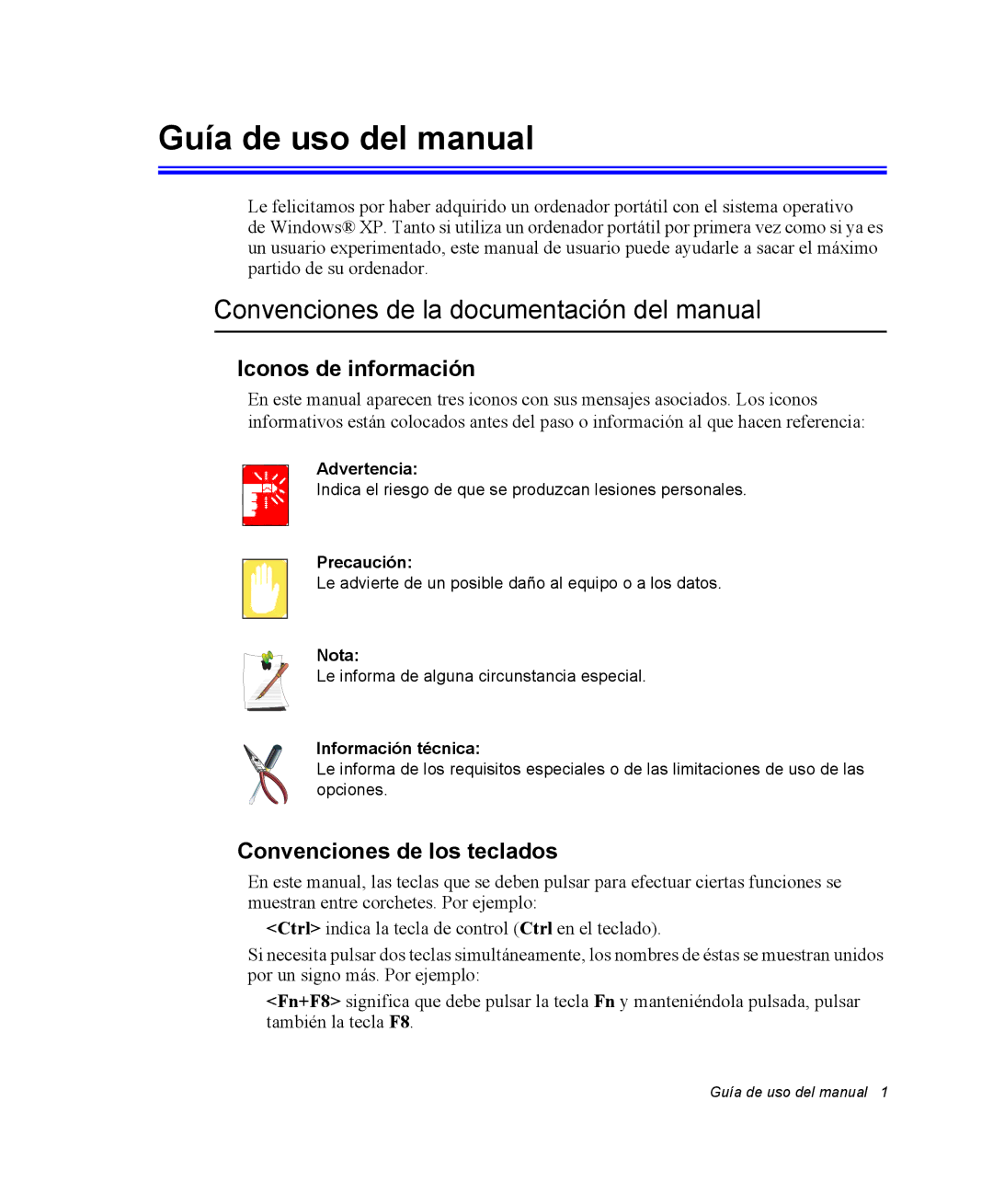 Guía de uso del manual

Le felicitamos por haber adquirido un ordenador portátil con el sistema operativo de Windows® XP. Tanto si utiliza un ordenador portátil por primera vez como si ya es un usuario experimentado, este manual de usuario puede ayudarle a sacar el máximo partido de su ordenador.

Convenciones de la documentación del manual

Iconos de información

En este manual aparecen tres iconos con sus mensajes asociados. Los iconos informativos están colocados antes del paso o información al que hacen referencia:

Advertencia:
Indica el riesgo de que se produzcan lesiones personales.

Precaución:
Le advierte de un posible daño al equipo o a los datos.

Nota:
Le informa de alguna circunstancia especial.

Información técnica:
Le informa de los requisitos especiales o de las limitaciones de uso de las opciones.

Convenciones de los teclados

En este manual, las teclas que se deben pulsar para efectuar ciertas funciones se muestran entre corchetes. Por ejemplo:

<Ctrl> indica la tecla de control (Ctrl en el teclado).

Si necesita pulsar dos teclas simultáneamente, los nombres de éstas se muestran unidos por un signo más. Por ejemplo:

<Fn+F8> significa que debe pulsar la tecla Fn y manteniéndola pulsada, pulsar también la tecla F8.

Guía de uso del manual 1